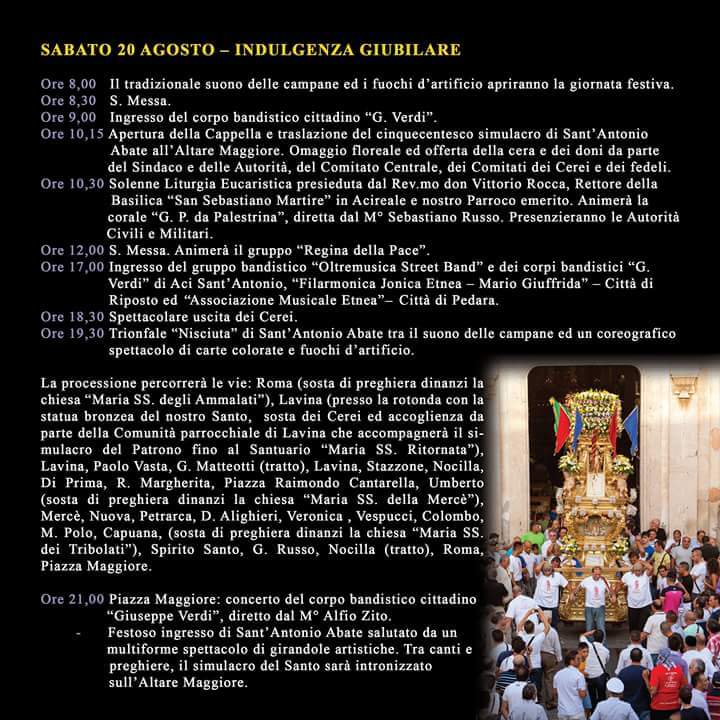 SABATO 20 AGOSTO – INDULGENZA GIUBILARE

Ore 8,00 Il tradizionale suono delle campane ed i fuochi d'artificio apriranno la giornata festiva.
Ore 8,30 S. Messa.
Ore 9,00 Ingresso del corpo bandistico cittadino "G. Verdi".
Ore 10,15 Apertura della Cappella e traslazione del cinquecentesco simulacro di Sant'Antonio Abate all'Altare Maggiore. Omaggio floreale ed offerta della cera e dei doni da parte del Sindaco e delle Autorità, del Comitato Centrale, dei Comitati dei Cerei e dei fedeli.
Ore 10,30 Solenne Liturgia Eucaristica presieduta dal Rev.mo don Vittorio Rocca, Rettore della Basilica "San Sebastiano Martire" in Acireale e nostro Parroco emerito. Animerà la corale "G. P. da Palestrina", diretta dal M° Sebastiano Russo. Presenzieranno le Autorità Civili e Militari.
Ore 12,00 S. Messa. Animerà il gruppo "Regina della Pace".
Ore 17,00 Ingresso del gruppo bandistico "Oltremusica Street Band" e dei corpi bandistici "G. Verdi" di Aci Sant'Antonio, "Filarmonica Jonica Etnea – Mario Giuffrida" – Città di Riposto ed "Associazione Musicale Etnea"– Città di Pedara.
Ore 18,30 Spettacolare uscita dei Cerei.
Ore 19,30 Trionfale "Nisciuta" di Sant'Antonio Abate tra il suono delle campane ed un coreografico spettacolo di carte colorate e fuochi d'artificio.

La processione percorrerà le vie: Roma (sosta di preghiera dinanzi la chiesa "Maria SS. degli Ammalati"), Lavina (presso la rotonda con la statua bronzea del nostro Santo, sosta dei Cerei ed accoglienza da parte della Comunità parrocchiale di Lavina che accompagnerà il simulacro del Patrono fino al Santuario "Maria SS. Ritornata"), Lavina, Paolo Vasta, G. Matteotti (tratto), Lavina, Stazzone, Nocilla, Di Prima, R. Margherita, Piazza Raimondo Cantarella, Umberto (sosta di preghiera dinanzi la chiesa "Maria SS. della Mercè"), Mercè, Nuova, Petrarca, D. Alighieri, Veronica , Vespucci, Colombo, M. Polo, Capuana, (sosta di preghiera dinanzi la chiesa "Maria SS. dei Tribolati"), Spirito Santo, G. Russo, Nocilla (tratto), Roma, Piazza Maggiore.

Ore 21,00 Piazza Maggiore: concerto del corpo bandistico cittadino "Giuseppe Verdi", diretto dal M° Alfio Zito.
- Festoso ingresso di Sant'Antonio Abate salutato da un multiforme spettacolo di girandole artistiche. Tra canti e preghiere, il simulacro del Santo sarà intronizzato sull'Altare Maggiore.